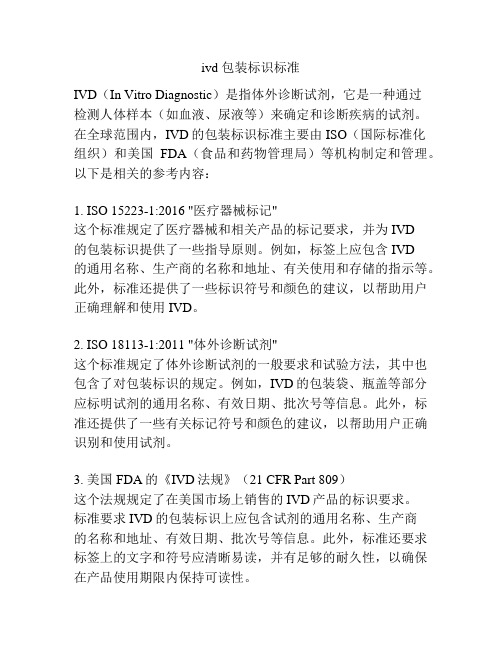 ivd 包装标识标准

IVD（In Vitro Diagnostic）是指体外诊断试剂，它是一种通过检测人体样本（如血液、尿液等）来确定和诊断疾病的试剂。在全球范围内，IVD 的包装标识标准主要由 ISO（国际标准化组织）和美国 FDA（食品和药物管理局）等机构制定和管理。以下是相关的参考内容：

1. ISO 15223-1:2016 "医疗器械标记"
这个标准规定了医疗器械和相关产品的标记要求，并为 IVD 的包装标识提供了一些指导原则。例如，标签上应包含 IVD 的通用名称、生产商的名称和地址、有关使用和存储的指示等。此外，标准还提供了一些标识符号和颜色的建议，以帮助用户正确理解和使用 IVD。

2. ISO 18113-1:2011 "体外诊断试剂"
这个标准规定了体外诊断试剂的一般要求和试验方法，其中也包含了对包装标识的规定。例如，IVD 的包装袋、瓶盖等部分应标明试剂的通用名称、有效日期、批次号等信息。此外，标准还提供了一些有关标记符号和颜色的建议，以帮助用户正确识别和使用试剂。

3. 美国 FDA 的《IVD 法规》（21 CFR Part 809）
这个法规规定了在美国市场上销售的 IVD 产品的标识要求。标准要求 IVD 的包装标识上应包含试剂的通用名称、生产商的名称和地址、有效日期、批次号等信息。此外，标准还要求标签上的文字和符号应清晰易读，并有足够的耐久性，以确保在产品使用期限内保持可读性。